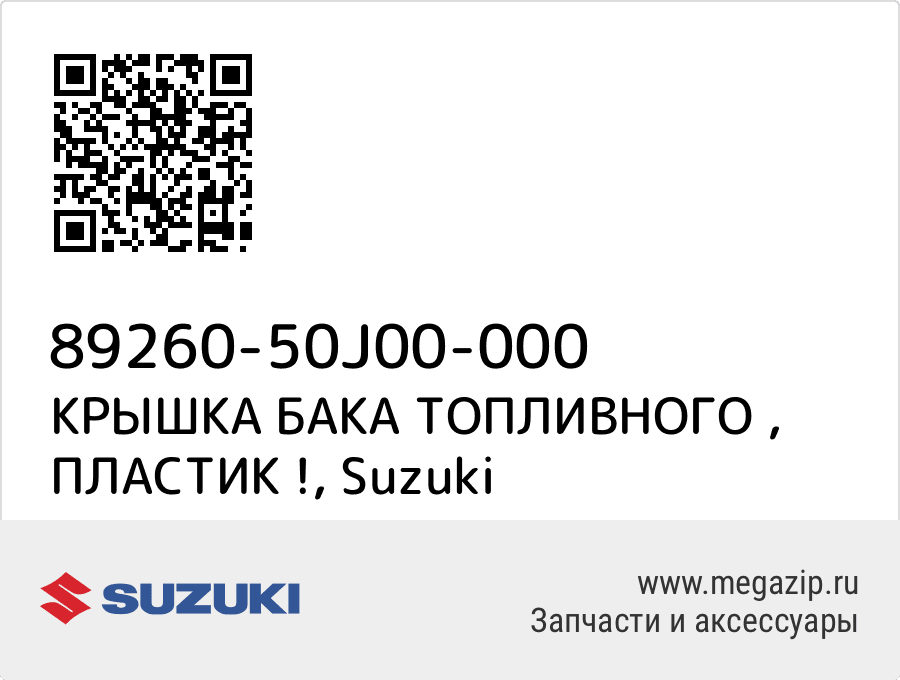 89260-50J00-000
КРЫШКА БАКА ТОПЛИВНОГО , ПЛАСТИК !, Suzuki

SUZUKI

www.megazip.ru
Запчасти и аксессуары